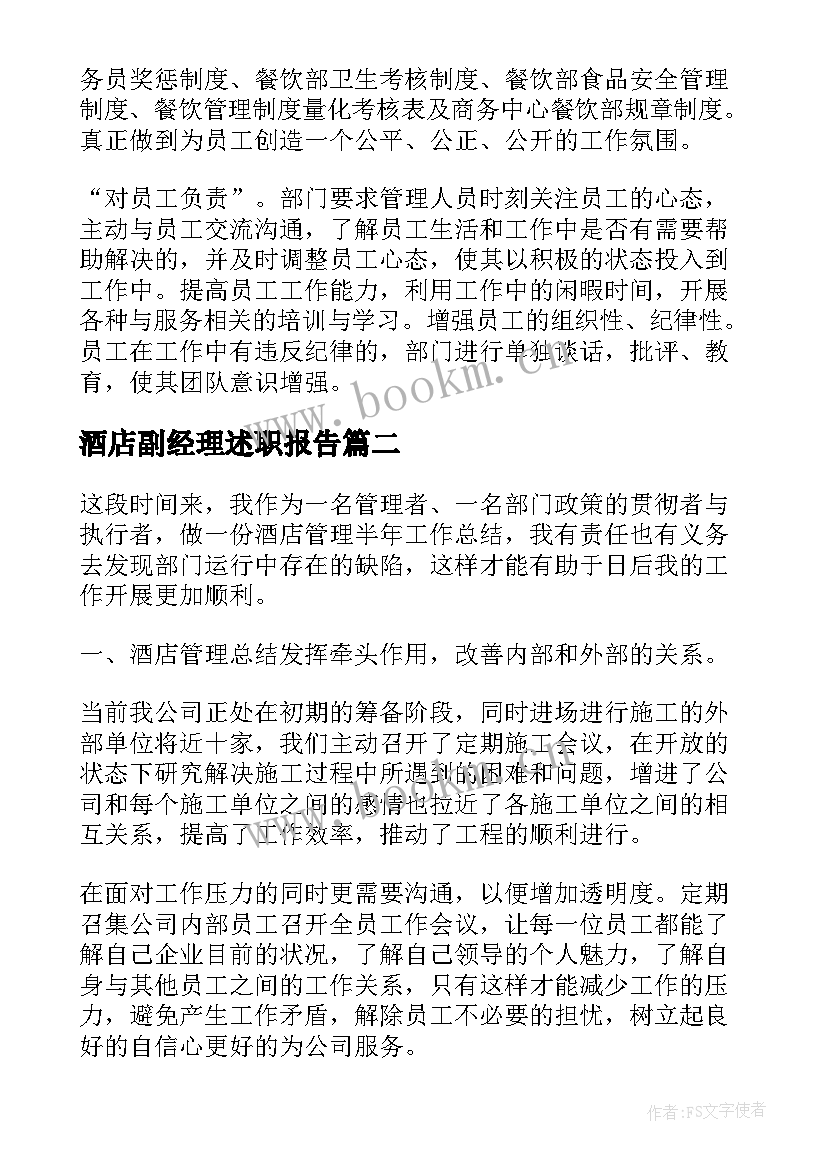 务员奖惩制度、餐饮部卫生考核制度、餐饮部食品安全管理制度、餐饮管理制度量化考核表及商务中心餐饮部规章制度。真正做到为员工创造一个公平、公正、公开的工作氛围。

“对员工负责”。部门要求管理人员时刻关注员工的心态，主动与员工交流沟通，了解员工生活和工作中是否有需要帮助解决的，并及时调整员工心态，使其以积极的状态投入到工作中。提高员工工作能力，利用工作中的闲暇时间，开展各种与服务相关的培训与学习。增强员工的组织性、纪律性。员工在工作中有违反纪律的，部门进行单独谈话，批评、教育，使其团队意识增强。

www.bookm.cn

酒店副经理述职报告篇二

这段时间来，我作为一名管理者、一名部门政策的贯彻者与执行者，做一份酒店管理半年工作总结，我有责任也有义务去发现部门运行中存在的缺陷，这样才能有助于日后我的工作开展更加顺利。

一、酒店管理总结发挥牵头作用，改善内部和外部的关系。

当前我公司正处在初期的筹备阶段，同时进场进行施工的外部单位将近十家，我们主动召开了定期施工会议，在开放的状态下研究解决施工过程中所遇到的困难和问题，增进了公司和每个施工单位之间的感情也拉近了各施工单位之间的相互关系，提高了工作效率，推动了工程的顺利进行。

在面对工作压力的同时更需要沟通，以便增加透明度。定期召集公司内部员工召开全员工作会议，让每一位员工都能了解自己企业目前的状况，了解自己领导的个人魅力，了解自身与其他员工之间的工作关系，只有这样才能减少工作的压力，避免产生工作矛盾，解除员工不必要的担忧，树立起良好的自信心更好的为公司服务。

作者：FS文字使者